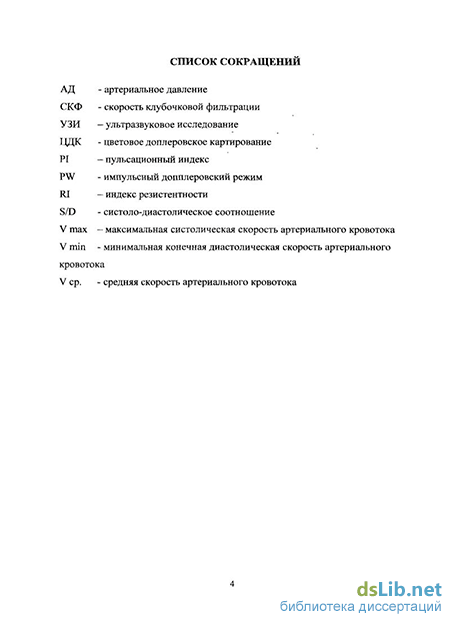 СПИСОК СОКРАЩЕНИЙ

АД - артериальное давление

СКФ - скорость клубочковой фильтрации

УЗИ – ультразвуковое исследование

ЦДК - цветовое доплеровское картирование

PI – пульсационный индекс

PW - импульсный допплеровский режим

RI – индекс резистентности

S/D - систоло-диастолическое соотношение

V max – максимальная систолическая скорость артериального кровотока

V min - минимальная конечная диастолическая скорость артериального кровотока

V ср. - средняя скорость артериального кровотока

4

dsLib.net
библиотека диссертаций